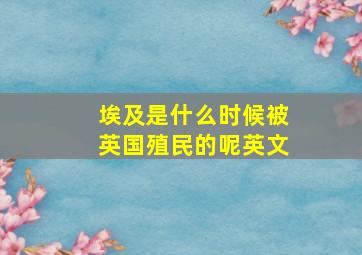 埃及是什么时候被英国殖民的呢英文